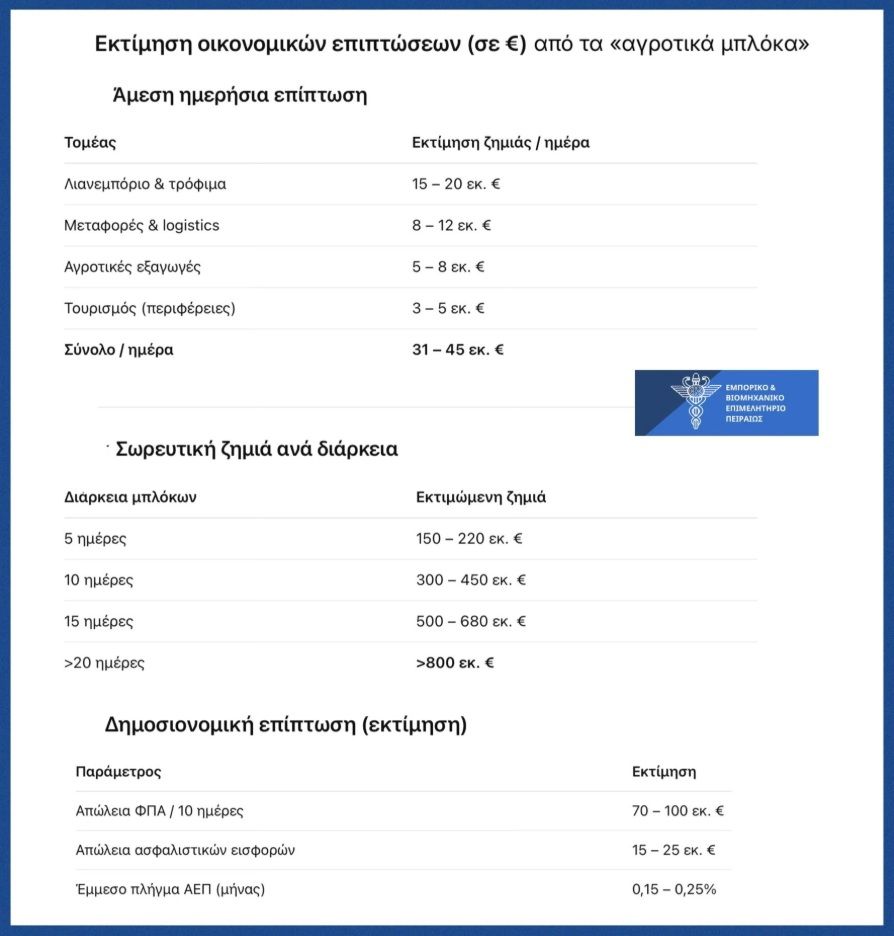 Εκτίμηση οικονομικών επιπτώσεων (σε €) από τα «αγροτικά μπλόκα»

Άμεση ημερήσια επίπτωση

| Τομέας | Εκτίμηση ζημιάς / ημέρα |
|---|---|
| Λιανεμπόριο & τρόφιμα | 15 – 20 εκ. € |
| Μεταφορές & logistics | 8 – 12 εκ. € |
| Αγροτικές εξαγωγές | 5 – 8 εκ. € |
| Τουρισμός (περιφέρειες) | 3 – 5 εκ. € |
| Σύνολο / ημέρα | 31 – 45 εκ. € |

ΕΜΠΟΡΙΚΟ & ΒΙΟΜΗΧΑΝΙΚΟ ΕΠΙΜΕΛΗΤΗΡΙΟ ΠΕΙΡΑΙΩΣ

Σωρευτική ζημιά ανά διάρκεια

| Διάρκεια μπλόκων | Εκτιμώμενη ζημιά |
|---|---|
| 5 ημέρες | 150 – 220 εκ. € |
| 10 ημέρες | 300 – 450 εκ. € |
| 15 ημέρες | 500 – 680 εκ. € |
| >20 ημέρες | >800 εκ. € |

Δημοσιονομική επίπτωση (εκτίμηση)

| Παράμετρος | Εκτίμηση |
|---|---|
| Απώλεια ΦΠΑ / 10 ημέρες | 70 – 100 εκ. € |
| Απώλεια ασφαλιστικών εισφορών | 15 – 25 εκ. € |
| Έμμεσο πλήγμα ΑΕΠ (μήνας) | 0,15 – 0,25% |